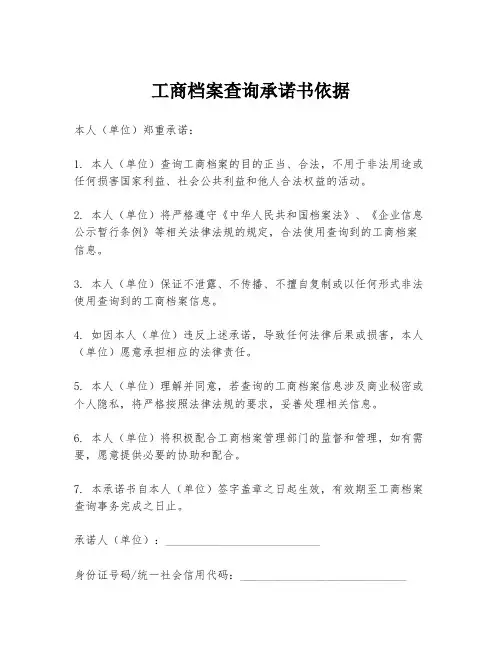 工商档案查询承诺书依据

本人（单位）郑重承诺：

1. 本人（单位）查询工商档案的目的正当、合法，不用于非法用途或任何损害国家利益、社会公共利益和他人合法权益的活动。

2. 本人（单位）将严格遵守《中华人民共和国档案法》、《企业信息公示暂行条例》等相关法律法规的规定，合法使用查询到的工商档案信息。

3. 本人（单位）保证不泄露、不传播、不擅自复制或以任何形式非法使用查询到的工商档案信息。

4. 如因本人（单位）违反上述承诺，导致任何法律后果或损害，本人（单位）愿意承担相应的法律责任。

5. 本人（单位）理解并同意，若查询的工商档案信息涉及商业秘密或个人隐私，将严格按照法律法规的要求，妥善处理相关信息。

6. 本人（单位）将积极配合工商档案管理部门的监督和管理，如有需要，愿意提供必要的协助和配合。

7. 本承诺书自本人（单位）签字盖章之日起生效，有效期至工商档案查询事务完成之日止。

承诺人（单位）：____________________

身份证号码/统一社会信用代码：____________________